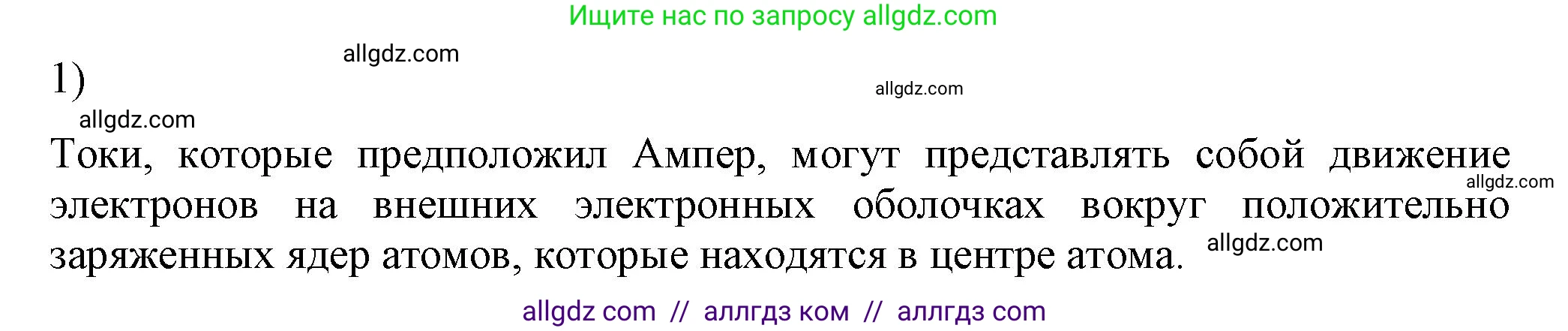 Ищите нас по запросу allgdz.com

allgdz.com

1)

allgdz.com

allgdz.com

Токи, которые предположил Ампер, могут представлять собой движение электронов на внешних электронных оболочках вокруг положительно заряженных ядер атомов, которые находятся в центре атома.

allgdz.com

allgdz.com

allgdz com // аллгдз ком // аллгдз com